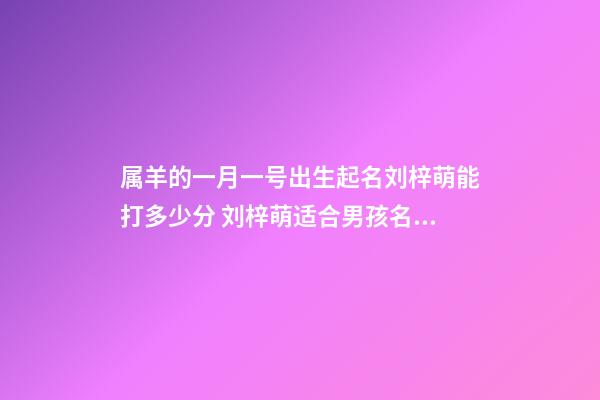 属羊的一月一号出生起名刘梓萌能打多少分 刘梓萌适合男孩名...